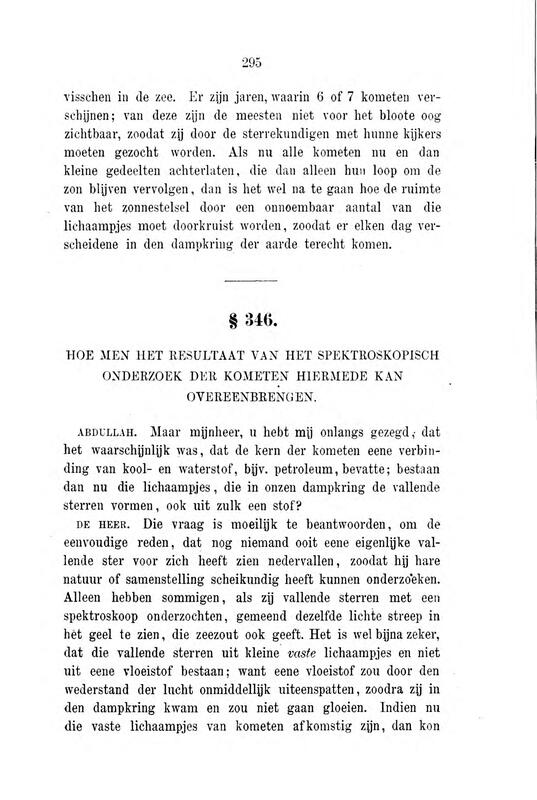 295

visschen in de zee. Er zijn jaren, waarin 6 of 7 kometen verschijnen; van deze zijn de meesten niet voor het bloote oog zichtbaar, zoodat zij door de sterrekundigen met hunne kijkers moeten gezocht worden. Als nu alle kometen nu en dan kleine gedeelten achterlaten, die dan alleen hun loop om de zon blijven vervolgen, dan is het wel na te gaan hoe de ruimte van het zonnestelsel door een onnoembaar aantal van die lichaampjes moet doorkruist worden, zoodat er elken dag verscheidene in den dampkring der aarde terecht komen.

§ 346.

HOE MEN HET RESULTAAT VAN HET SPEKTROSKOPISCH ONDERZOEK DER KOMETEN HIERMEDE KAN OVEREENBRENGEN.

ABDULLAH. Maar mijnheer, u hebt mij onlangs gezegd, dat het waarschijnlijk was, dat de kern der kometen eene verbinding van kool- en waterstof, bijv. petroleum, bevatte; bestaan dan nu die lichaampjes, die in onzen dampkring de vallende sterren vormen, ook uit zulk een stof?

DE HEER. Die vraag is moeilijk te beantwoorden, om de eenvoudige reden, dat nog niemand ooit eene eigenlijke vallende ster voor zich heeft zien nedervallen, zoodat hij hare natuur of samenstelling scheikundig heeft kunnen onderzoeken. Alleen hebben sommigen, als zij vallende sterren met een spektroskoop onderzochten, gemeend dezelfde lichte streep in het geel te zien, die zeezout ook geeft. Het is wel bijna zeker, dat die vallende sterren uit kleine vaste lichaampjes en niet uit eene vloeistof bestaan; want eene vloeistof zou door den wederstand der lucht onmiddellijk uiteenspatten, zoodra zij in den dampkring kwam en zou niet gaan gloeien. Indien nu die vaste lichaampjes van kometen afkomstig zijn, dan kon